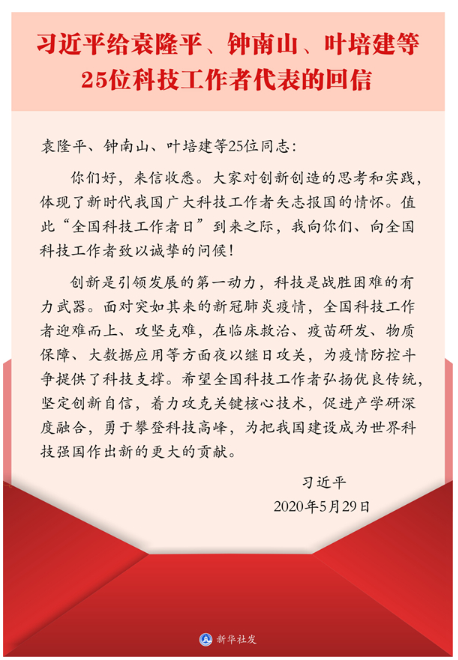 习近平给袁隆平、钟南山、叶培建等25位科技工作者代表的回信

袁隆平、钟南山、叶培建等25位同志：

你们好，来信收悉。大家对创新创造的思考和实践，体现了新时代我国广大科技工作者矢志报国的情怀。值此“全国科技工作者日”到来之际，我向你们、向全国科技工作者致以诚挚的问候！

创新是引领发展的第一动力，科技是战胜困难的有力武器。面对突如其来的新冠肺炎疫情，全国科技工作者迎难而上、攻坚克难，在临床救治、疫苗研发、物质保障、大数据应用等方面夜以继日攻关，为疫情防控斗争提供了科技支撑。希望全国科技工作者弘扬优良传统，坚定创新自信，着力攻克关键核心技术，促进产学研深度融合，勇于攀登科技高峰，为把我国建设成为世界科技强国作出新的更大的贡献。

习近平
2020年5月29日

新华社发